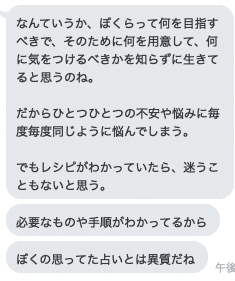 なんていうか、ぼくらって何を目指すべきで、そのために何を用意して、何に気をつけるべきかを知らずに生きてると思うのね。

だからひとつひとつの不安や悩みに毎度毎度同じように悩んでしまう。

でもレシピがわかっていたら、迷うこともないと思う。

必要なものや手順がわかってるから

ぼくの思ってた占いとは異質だね

午後